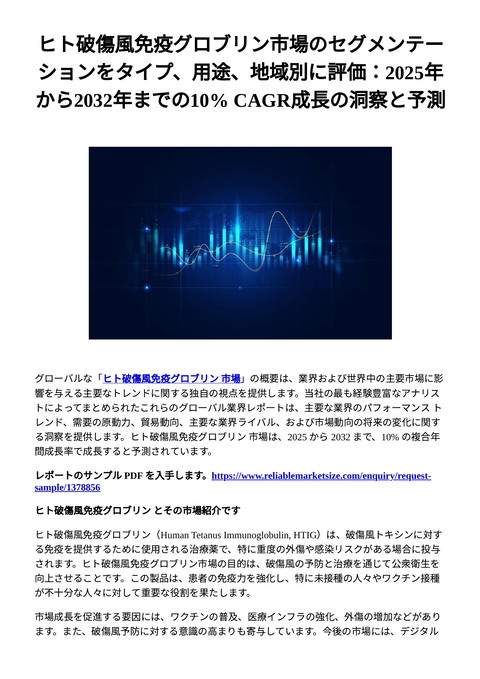 ヒト破傷風免疫グロブリン市場のセグメンテーションをタイプ、用途、地域別に評価：2025年から2032年までの10% CAGR成長の洞察と予測

グローバルな「ヒト破傷風免疫グロブリン 市場」の概要は、業界および世界中の主要市場に影響を与える主要なトレンドに関する独自の視点を提供します。当社の最も経験豊富なアナリストによってまとめられたこれらのグローバル業界レポートは、主要な業界のパフォーマンス トレンド、需要の原動力、貿易動向、主要な業界ライバル、および市場動向の将来の変化に関する洞察を提供します。ヒト破傷風免疫グロブリン 市場は、2025 から 2032 まで、10% の複合年間成長率で成長すると予測されています。

レポートのサンプル PDF を入手します。https://www.reliablemarketsize.com/enquiry/request-sample/1378856

ヒト破傷風免疫グロブリン とその市場紹介です

ヒト破傷風免疫グロブリン（Human Tetanus Immunoglobulin, HTIG）は、破傷風トキシンに対する免疫を提供するために使用される治療薬で、特に重度の外傷や感染リスクがある場合に投与されます。ヒト破傷風免疫グロブリン市場の目的は、破傷風の予防と治療を通じて公衆衛生を向上させることです。この製品は、患者の免疫力を強化し、特に未接種の人々やワクチン接種が不十分な人々に対して重要な役割を果たします。

市場成長を促進する要因には、ワクチンの普及、医療インフラの強化、外傷の増加などがあります。また、破傷風予防に対する意識の高まりも寄与しています。今後の市場には、デジタル